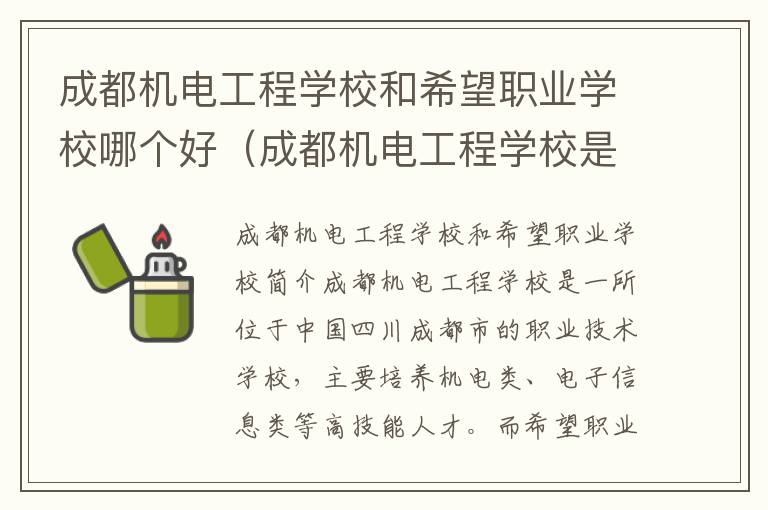 成都机电工程学校和希望职业学校哪个好（成都机电工程学校是

成都机电工程学校和希望职业学校简介成都机电工程学校是一所位于中国四川成都市的职业技术学校，主要培养机电类、电子信息类等高技能人才。而希望职业